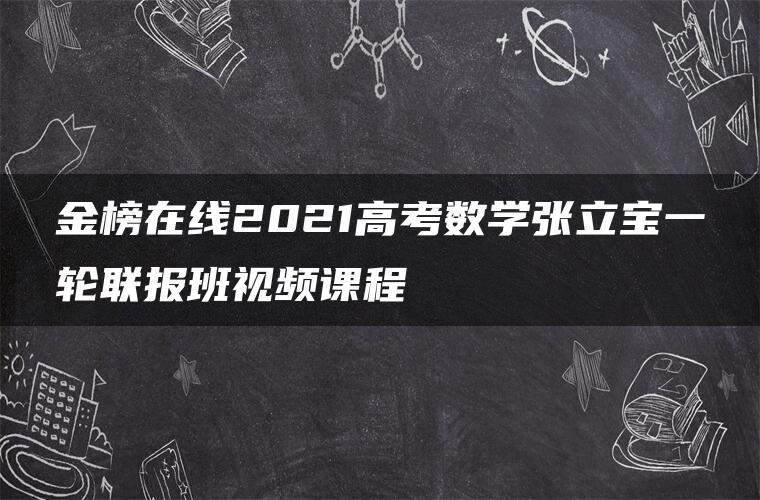 金榜在线2021高考数学张立宝一轮联报班视频课程